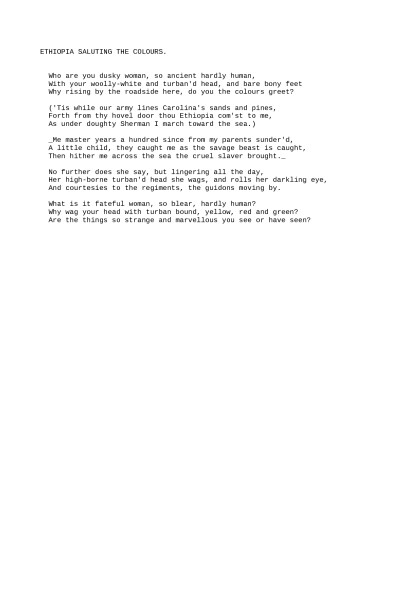 ETHIOPIA SALUTING THE COLOURS.

Who are you dusky woman, so ancient hardly human,
With your woolly-white and turban'd head, and bare bony feet
Why rising by the roadside here, do you the colours greet?

('Tis while our army lines Carolina's sands and pines,
Forth from thy hovel door thou Ethiopia com'st to me,
As under doughty Sherman I march toward the sea.)

_Me master years a hundred since from my parents sunder'd,
A little child, they caught me as the savage beast is caught,
Then hither me across the sea the cruel slaver brought._

No further does she say, but lingering all the day,
Her high-borne turban'd head she wags, and rolls her darkling eye,
And courtesies to the regiments, the guidons moving by.

What is it fateful woman, so blear, hardly human?
Why wag your head with turban bound, yellow, red and green?
Are the things so strange and marvellous you see or have seen?